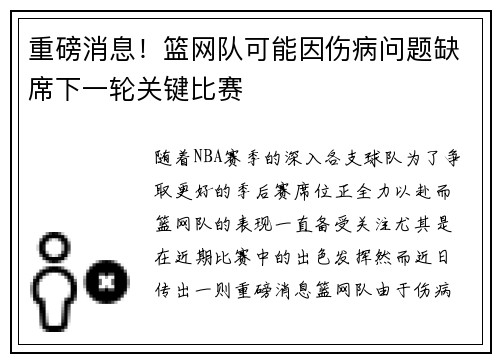 重磅消息！篮网队可能因伤病问题缺席下一轮关键比赛

随着NBA赛季的深入各支球队为了争取更好的季后赛席位正全力以赴而篮网队的表现一直备受关注尤其是在近期比赛中的出色发挥然而近日传出一则重磅消息篮网队由于伤病